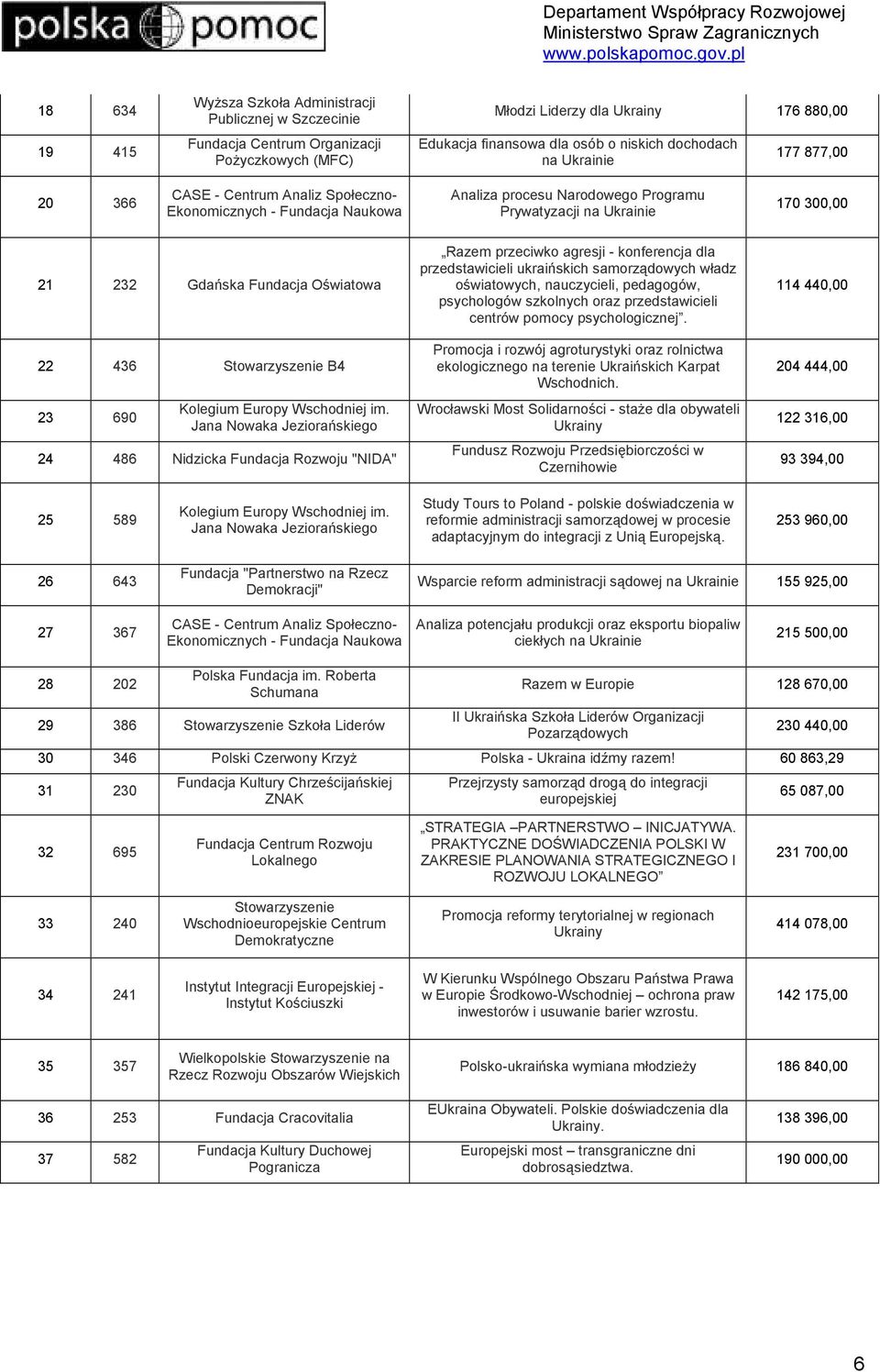 polska pomoc

Departament Współpracy Rozwojowej
Ministerstwo Spraw Zagranicznych
www.polskapomoc.gov.pl

| | | | | |
|---|---|---|---|---|
| 18 | 634 | Wyższa Szkoła Administracji Publicznej w Szczecinie | Młodzi Liderzy dla Ukrainy | 176 880,00 |
| 19 | 415 | Fundacja Centrum Organizacji Pożyczkowych (MFC) | Edukacja finansowa dla osób o niskich dochodach na Ukrainie | 177 877,00 |
| 20 | 366 | CASE - Centrum Analiz Społeczno-Ekonomicznych - Fundacja Naukowa | Analiza procesu Narodowego Programu Prywatyzacji na Ukrainie | 170 300,00 |
| 21 | 232 | Gdańska Fundacja Oświatowa | „Razem przeciwko agresji - konferencja dla przedstawicieli ukraińskich samorządowych władz oświatowych, nauczycieli, pedagogów, psychologów szkolnych oraz przedstawicieli centrów pomocy psychologicznej”. | 114 440,00 |
| 22 | 436 | Stowarzyszenie B4 | Promocja i rozwój agroturystyki oraz rolnictwa ekologicznego na terenie Ukraińskich Karpat Wschodnich. | 204 444,00 |
| 23 | 690 | Kolegium Europy Wschodniej im. Jana Nowaka Jeziorańskiego | Wrocławski Most Solidarności - staże dla obywateli Ukrainy | 122 316,00 |
| 24 | 486 | Nidzicka Fundacja Rozwoju "NIDA" | Fundusz Rozwoju Przedsiębiorczości w Czernihowie | 93 394,00 |
| 25 | 589 | Kolegium Europy Wschodniej im. Jana Nowaka Jeziorańskiego | Study Tours to Poland - polskie doświadczenia w reformie administracji samorządowej w procesie adaptacyjnym do integracji z Unią Europejską. | 253 960,00 |
| 26 | 643 | Fundacja "Partnerstwo na Rzecz Demokracji" | Wsparcie reform administracji sądowej na Ukrainie | 155 925,00 |
| 27 | 367 | CASE - Centrum Analiz Społeczno-Ekonomicznych - Fundacja Naukowa | Analiza potencjału produkcji oraz eksportu biopaliw ciekłych na Ukrainie | 215 500,00 |
| 28 | 202 | Polska Fundacja im. Roberta Schumana | Razem w Europie | 128 670,00 |
| 29 | 386 | Stowarzyszenie Szkoła Liderów | II Ukraińska Szkoła Liderów Organizacji Pozarządowych | 230 440,00 |
| 30 | 346 | Polski Czerwony Krzyż | Polska - Ukraina idźmy razem! | 60 863,29 |
| 31 | 230 | Fundacja Kultury Chrześcijańskiej ZNAK | Przejrzysty samorząd drogą do integracji europejskiej | 65 087,00 |
| 32 | 695 | Fundacja Centrum Rozwoju Lokalnego | „STRATEGIA –PARTNERSTWO – INICJATYWA. PRAKTYCZNE DOŚWIADCZENIA POLSKI W ZAKRESIE PLANOWANIA STRATEGICZNEGO I ROZWOJU LOKALNEGO” | 231 700,00 |
| 33 | 240 | Stowarzyszenie Wschodnioeuropejskie Centrum Demokratyczne | Promocja reformy terytorialnej w regionach Ukrainy | 414 078,00 |
| 34 | 241 | Instytut Integracji Europejskiej - Instytut Kościuszki | W Kierunku Wspólnego Obszaru Państwa Prawa w Europie Środkowo-Wschodniej – ochrona praw inwestorów i usuwanie barier wzrostu. | 142 175,00 |
| 35 | 357 | Wielkopolskie Stowarzyszenie na Rzecz Rozwoju Obszarów Wiejskich | Polsko-ukraińska wymiana młodzieży | 186 840,00 |
| 36 | 253 | Fundacja Cracovitalia | EUkraina Obywateli. Polskie doświadczenia dla Ukrainy. | 138 396,00 |
| 37 | 582 | Fundacja Kultury Duchowej Pogranicza | Europejski most – transgraniczne dni dobrosąsiedztwa. | 190 000,00 |

6